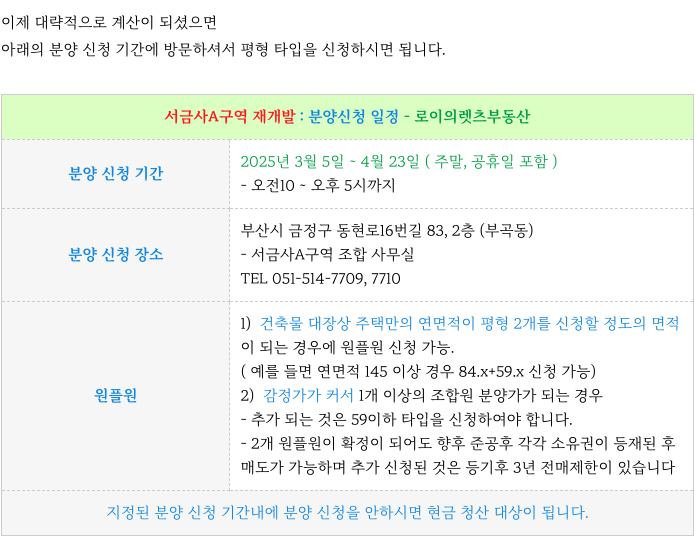 이제 대략적으로 계산이 되셨으면

아래의 분양 신청 기간에 방문하셔서 평형 타입을 신청하시면 됩니다.

| 서금사A구역 재개발 : 분양신청 일정 - 로이의렛츠부동산 | |
|---|---|
| 분양 신청 기간 | 2025년 3월 5일 ~ 4월 23일 ( 주말, 공휴일 포함 ) - 오전10 ~ 오후 5시까지 |
| 분양 신청 장소 | 부산시 금정구 동현로16번길 83, 2층 (부곡동) - 서금사A구역 조합 사무실 TEL 051-514-7709, 7710 |
| 원플원 | 1) 건축물 대장상 주택만의 연면적이 평형 2개를 신청할 정도의 면적이 되는 경우에 원플원 신청 가능. ( 예를 들면 연면적 145 이상 경우 84.x+59.x 신청 가능) 2) 감정가가 커서 1개 이상의 조합원 분양가가 되는 경우 - 추가 되는 것은 59이하 타입을 신청하여야 합니다. - 2개 원플원이 확정이 되어도 향후 준공후 각각 소유권이 등재된 후 매도가 가능하며 추가 신청된 것은 등기후 3년 전매제한이 있습니다 |
| 지정된 분양 신청 기간내에 분양 신청을 안하시면 현금 청산 대상이 됩니다. | |